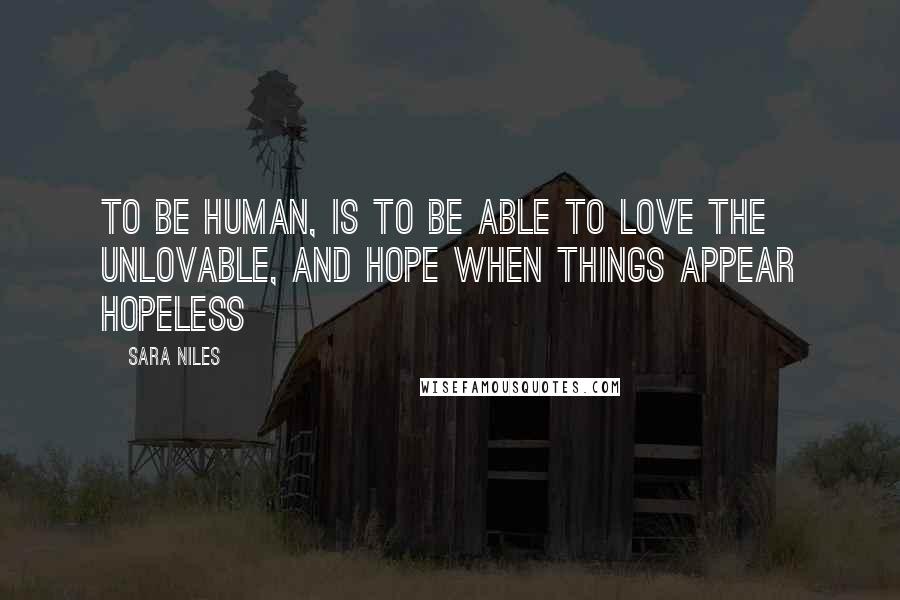 TO BE HUMAN, IS TO BE ABLE TO LOVE THE UNLOVABLE, AND HOPE WHEN THINGS APPEAR HOPELESS

SARA NILES

WISEFAMOUSQUOTES.COM